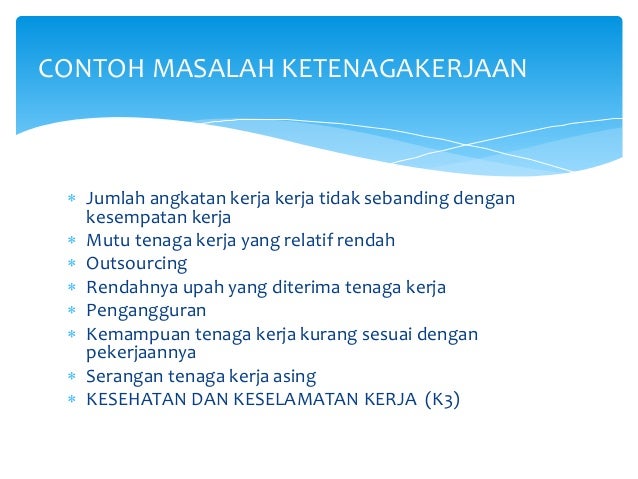 CONTOH MASALAH KETENAGAKERJAAN

* Jumlah angkatan kerja kerja tidak sebanding dengan kesempatan kerja
* Mutu tenaga kerja yang relatif rendah
* Outsourcing
* Rendahnya upah yang diterima tenaga kerja
* Pengangguran
* Kemampuan tenaga kerja kurang sesuai dengan pekerjaannya
* Serangan tenaga kerja asing
* KESEHATAN DAN KESELAMATAN KERJA (K3)